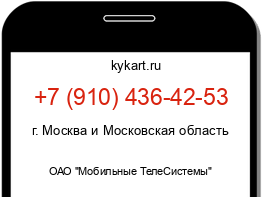 kykart.ru

+7 (910) 436-42-53

г. Москва и Московская область

ОАО "Мобильные ТелеСистемы"